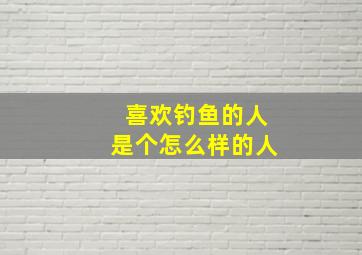 喜欢钓鱼的人
是个怎么样的人